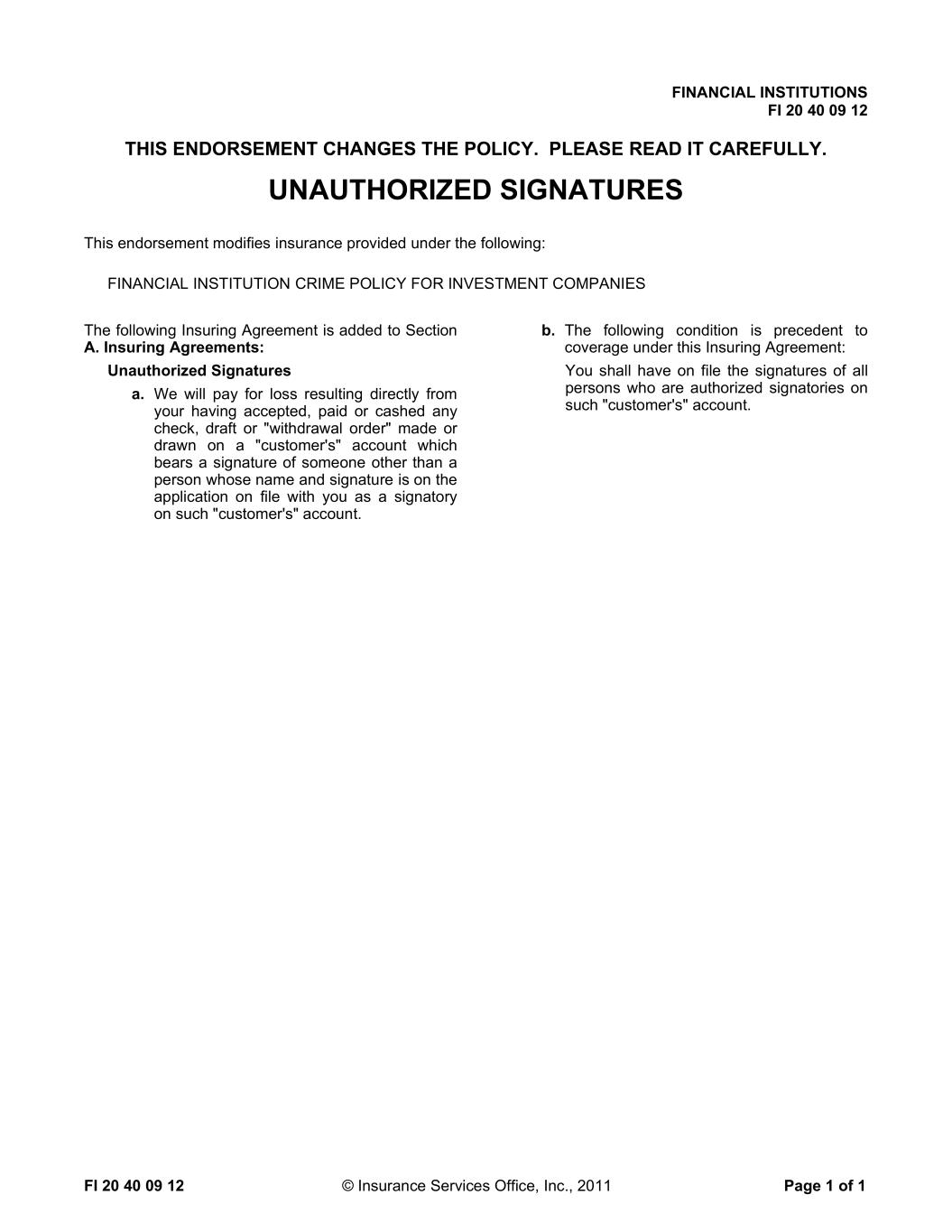 FINANCIAL INSTITUTIONS
FI 20 40 09 12

THIS ENDORSEMENT CHANGES THE POLICY. PLEASE READ IT CAREFULLY.

UNAUTHORIZED SIGNATURES

This endorsement modifies insurance provided under the following:

FINANCIAL INSTITUTION CRIME POLICY FOR INVESTMENT COMPANIES

The following Insuring Agreement is added to Section A. Insuring Agreements:

Unauthorized Signatures

a. We will pay for loss resulting directly from your having accepted, paid or cashed any check, draft or "withdrawal order" made or drawn on a "customer's" account which bears a signature of someone other than a person whose name and signature is on the application on file with you as a signatory on such "customer's" account.

b. The following condition is precedent to coverage under this Insuring Agreement:

You shall have on file the signatures of all persons who are authorized signatories on such "customer's" account.

FI 20 40 09 12 © Insurance Services Office, Inc., 2011 Page 1 of 1